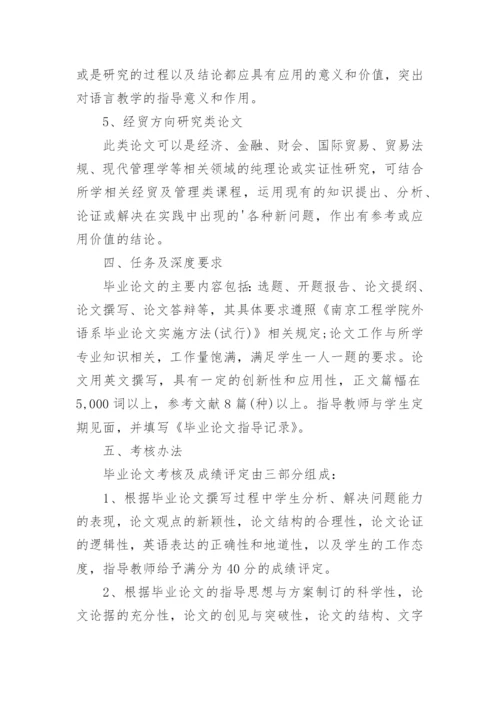 或是研究的过程以及结论都应具有应用的意义和价值，突出对语言教学的指导意义和作用。

5、经贸方向研究类论文

此类论文可以是经济、金融、财会、国际贸易、贸易法规、现代管理学等相关领域的纯理论或实证性研究，可结合所学相关经贸及管理类课程，运用现有的知识提出、分析、论证或解决在实践中出现的'各种新问题，作出有参考或应用价值的结论。

四、任务及深度要求

毕业论文的主要内容包括:选题、开题报告、论文提纲、论文撰写、论文答辩等，其具体要求遵照《南京工程学院外语系毕业论文实施方法(试行)》相关规定;论文工作与所学专业知识相关，工作量饱满，满足学生一人一题的要求。论文用英文撰写，具有一定的创新性和应用性，正文篇幅在5,000词以上，参考文献8篇(种)以上。指导教师与学生定期见面，并填写《毕业论文指导记录》。

五、考核办法

毕业论文考核及成绩评定由三部分组成:

1、根据毕业论文撰写过程中学生分析、解决问题能力的表现，论文观点的新颖性，论文结构的合理性，论文论证的逻辑性，英语表达的正确性和地道性，以及学生的工作态度，指导教师给予满分为40分的成绩评定。

2、根据毕业论文的指导思想与方案制订的科学性，论文论据的充分性，论文的创见与突破性，论文的结构、文字